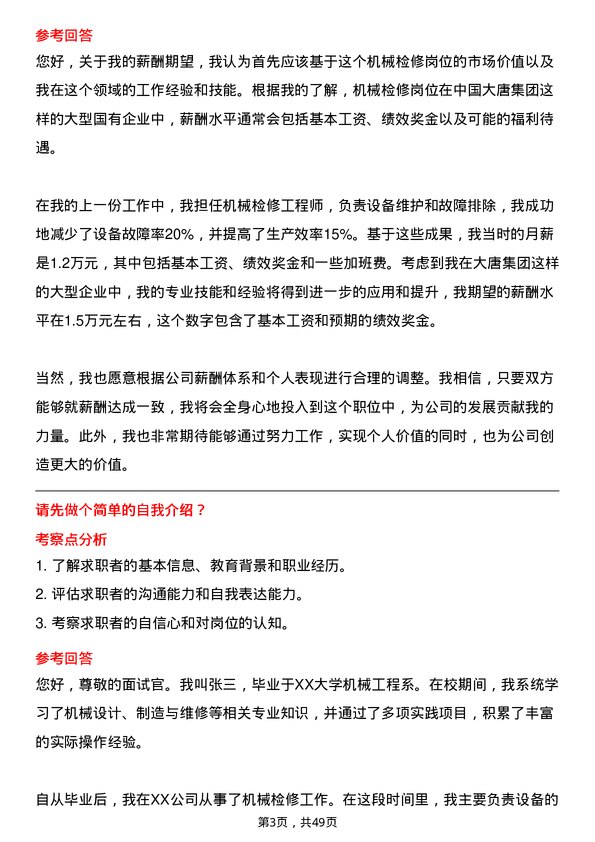 参考回答
您好，关于我的薪酬期望，我认为首先应该基于这个机械检修岗位的市场价值以及我在这个领域的工作经验和技能。根据我的了解，机械检修岗位在中国大唐集团这样的大型国有企业中，薪酬水平通常会包括基本工资、绩效奖金以及可能的福利待遇。

在我的上一份工作中，我担任机械检修工程师，负责设备维护和故障排除，我成功地减少了设备故障率20%，并提高了生产效率15%。基于这些成果，我当时的月薪是1.2万元，其中包括基本工资、绩效奖金和一些加班费。考虑到我在大唐集团这样的大型企业中，我的专业技能和经验将得到进一步的应用和提升，我期望的薪酬水平在1.5万元左右，这个数字包含了基本工资和预期的绩效奖金。

当然，我也愿意根据公司薪酬体系和个人表现进行合理的调整。我相信，只要双方能够就薪酬达成一致，我将会全身心地投入到这个职位中，为公司的发展贡献我的力量。此外，我也非常期待能够通过努力工作，实现个人价值的同时，也为公司创造更大的价值。

请先做个简单的自我介绍？
考察点分析
1. 了解求职者的基本信息、教育背景和职业经历。
2. 评估求职者的沟通能力和自我表达能力。
3. 考察求职者的自信心和对岗位的认知。
参考回答
您好，尊敬的面试官。我叫张三，毕业于XX大学机械工程系。在校期间，我系统学习了机械设计、制造与维修等相关专业知识，并通过了多项实践项目，积累了丰富的实际操作经验。

自从毕业后，我在XX公司从事了机械检修工作。在这段时间里，我主要负责设备的
第3页，共49页